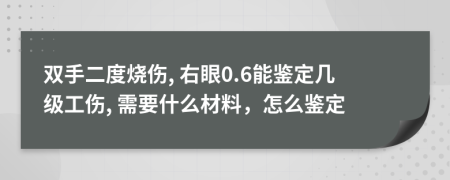 双手二度烧伤, 右眼0.6能鉴定几级工伤, 需要什么材料，怎么鉴定